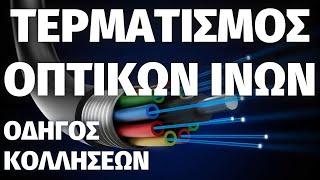 ΤΕΡΜΑΤΙΣΜΟΣ ΟΠΤΙΚΩΝ ΙΝΩΝ

ΟΔΗΓΟΣ ΚΟΛΛΗΣΕΩΝ